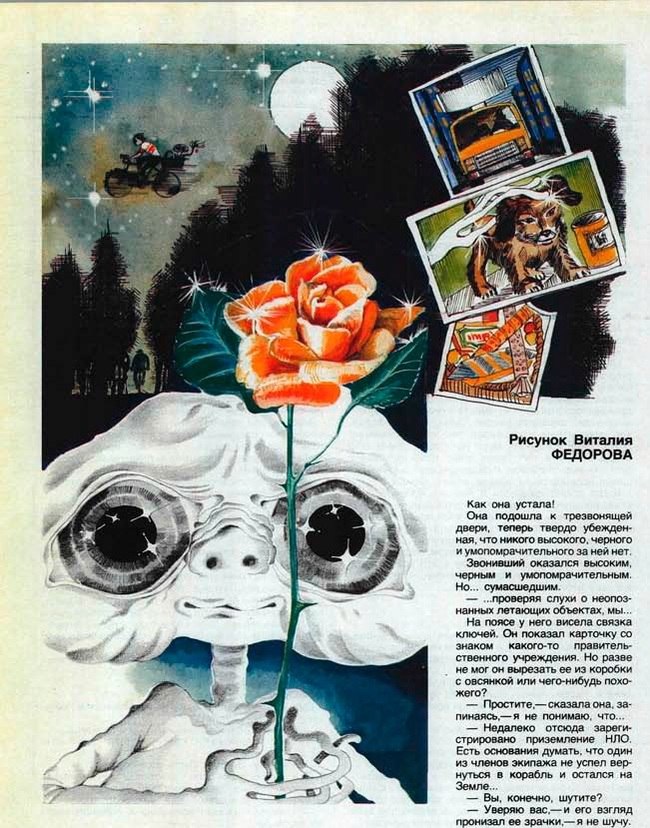 Рисунок Виталия
ФЕДОРОВА

Как она устала!

Она подошла к трезвонящей двери, теперь твердо убежденная, что никого высокого, черного и умопомрачительного за ней нет.

Звонивший оказался высоким, черным и умопомрачительным. Но... сумасшедшим.

— ...проверяя слухи о неопознанных летающих объектах, мы...

На поясе у него висела связка ключей. Он показал карточку со знаком какого-то правительственного учреждения. Но разве не мог он вырезать ее из коробки с овсянкой или чего-нибудь похожего?

— Простите,— сказала она, запинаясь,— я не понимаю, что...

— Недалеко отсюда зарегистрировано приземление НЛО. Есть основания думать, что один из членов экипажа не успел вернуться в корабль и остался на Земле...

— Вы, конечно, шутите?

— Уверяю вас,— и его взгляд пронизал ее зрачки,— я не шучу.